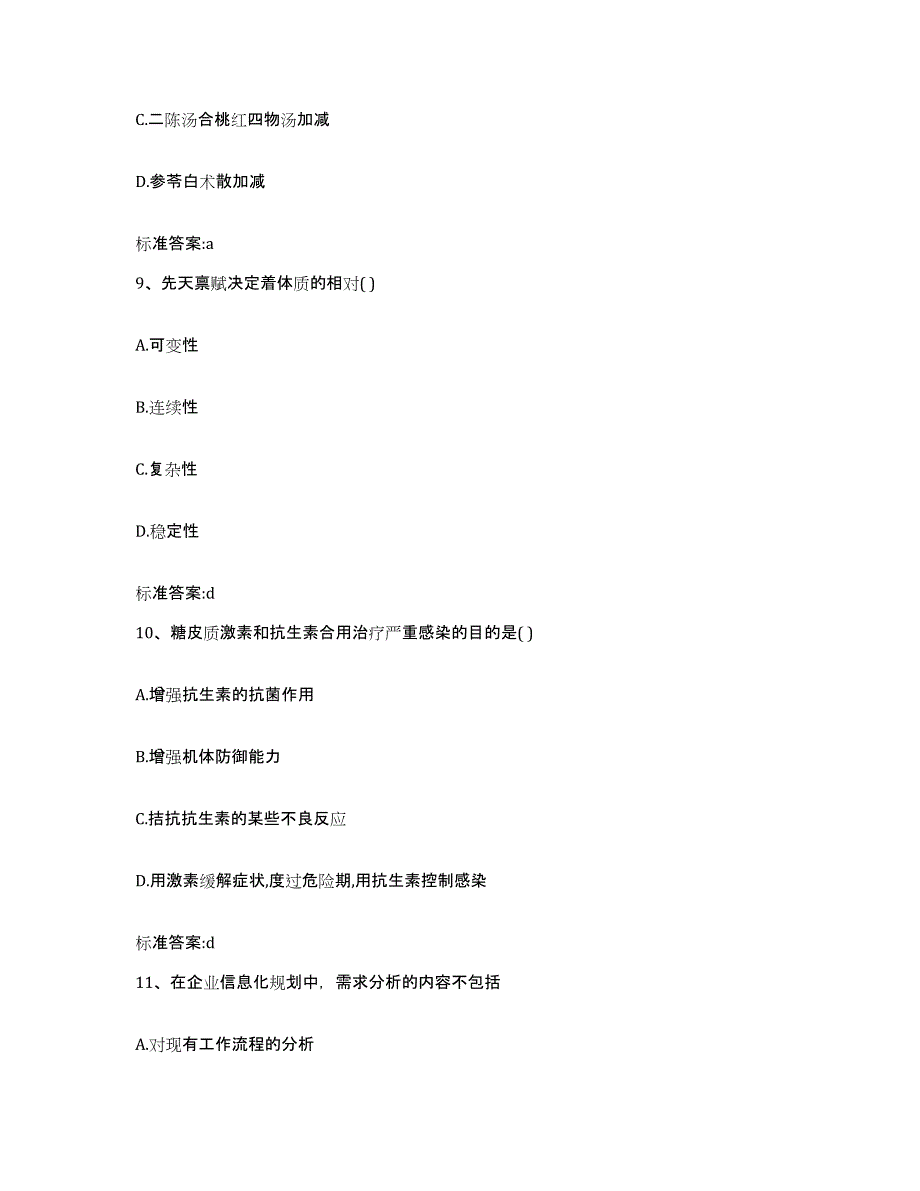 C.二陈汤合桃红四物汤加减

D.参苓白术散加减

标准答案:a

9、先天禀赋决定着体质的相对( )

A.可变性

B.连续性

C.复杂性

D.稳定性

标准答案:d

10、糖皮质激素和抗生素合用治疗严重感染的目的是( )

A.增强抗生素的抗菌作用

B.增强机体防御能力

C.拮抗抗生素的某些不良反应

D.用激素缓解症状,度过危险期,用抗生素控制感染

标准答案:d

11、在企业信息化规划中，需求分析的内容不包括

A.对现有工作流程的分析